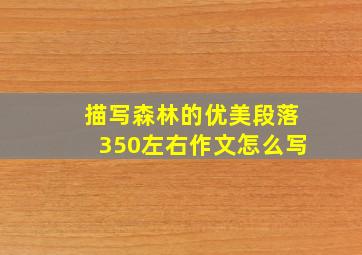 描写森林的优美段落350左右作文怎么写